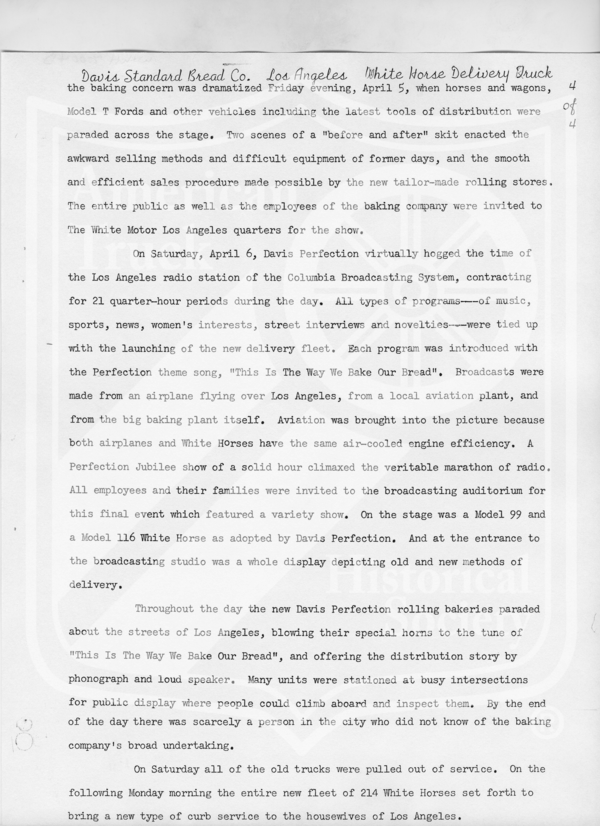 Davis Standard Bread Co. Los Angeles White Horse Delivery Truck

4 of 4

the baking concern was dramatized Friday evening, April 5, when horses and wagons, Model T Fords and other vehicles including the latest tools of distribution were paraded across the stage. Two scenes of a "before and after" skit enacted the awkward selling methods and difficult equipment of former days, and the smooth and efficient sales procedure made possible by the new tailor-made rolling stores. The entire public as well as the employees of the baking company were invited to The White Motor Los Angeles quarters for the show.

On Saturday, April 6, Davis Perfection virtually hogged the time of the Los Angeles radio station of the Columbia Broadcasting System, contracting for 21 quarter-hour periods during the day. All types of programs---of music, sports, news, women's interests, street interviews and novelties---were tied up with the launching of the new delivery fleet. Each program was introduced with the Perfection theme song, "This Is The Way We Bake Our Bread". Broadcasts were made from an airplane flying over Los Angeles, from a local aviation plant, and from the big baking plant itself. Aviation was brought into the picture because both airplanes and White Horses have the same air-cooled engine efficiency. A Perfection Jubilee show of a solid hour climaxed the veritable marathon of radio. All employees and their families were invited to the broadcasting auditorium for this final event which featured a variety show. On the stage was a Model 99 and a Model 116 White Horse as adopted by Davis Perfection. And at the entrance to the broadcasting studio was a whole display depicting old and new methods of delivery.

Throughout the day the new Davis Perfection rolling bakeries paraded about the streets of Los Angeles, blowing their special horns to the tune of "This Is The Way We Bake Our Bread", and offering the distribution story by phonograph and loud speaker. Many units were stationed at busy intersections for public display where people could climb aboard and inspect them. By the end of the day there was scarcely a person in the city who did not know of the baking company's broad undertaking.

On Saturday all of the old trucks were pulled out of service. On the following Monday morning the entire new fleet of 214 White Horses set forth to bring a new type of curb service to the housewives of Los Angeles.